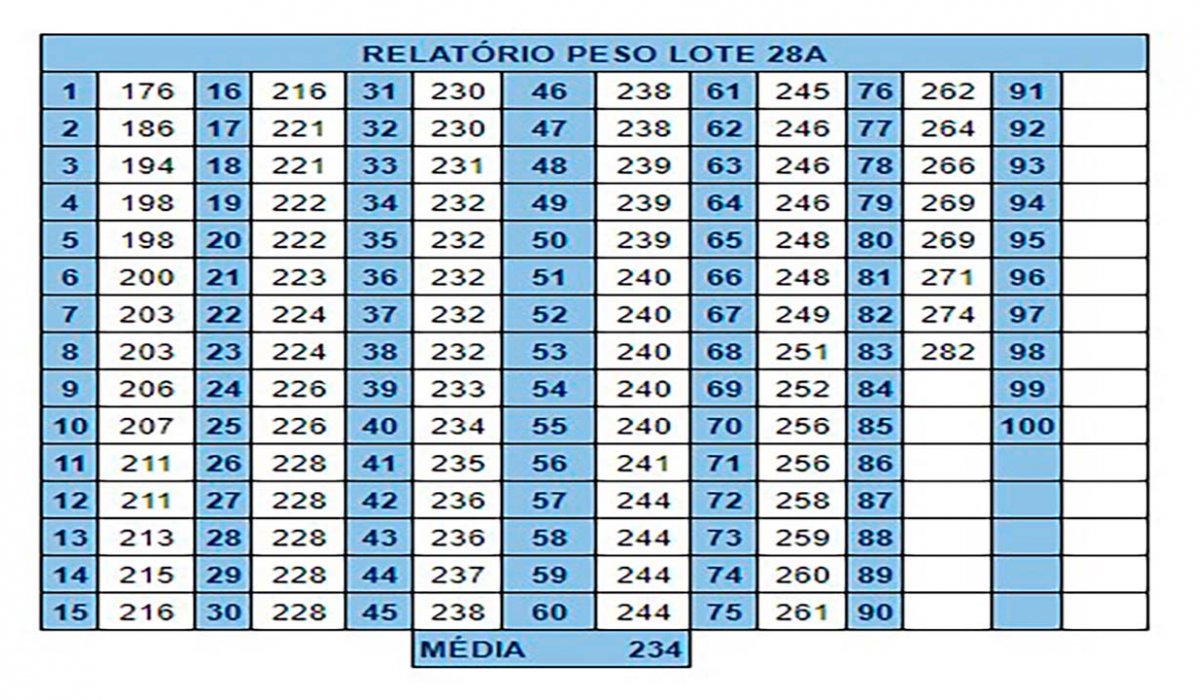 RELATÓRIO PESO LOTE 28A

| | | | | | | | | | | | | | |
|---|---|---|---|---|---|---|---|---|---|---|---|---|---|
| 1 | 176 | 16 | 216 | 31 | 230 | 46 | 238 | 61 | 245 | 76 | 262 | 91 | |
| 2 | 186 | 17 | 221 | 32 | 230 | 47 | 238 | 62 | 246 | 77 | 264 | 92 | |
| 3 | 194 | 18 | 221 | 33 | 231 | 48 | 239 | 63 | 246 | 78 | 266 | 93 | |
| 4 | 198 | 19 | 222 | 34 | 232 | 49 | 239 | 64 | 246 | 79 | 269 | 94 | |
| 5 | 198 | 20 | 222 | 35 | 232 | 50 | 239 | 65 | 248 | 80 | 269 | 95 | |
| 6 | 200 | 21 | 223 | 36 | 232 | 51 | 240 | 66 | 248 | 81 | 271 | 96 | |
| 7 | 203 | 22 | 224 | 37 | 232 | 52 | 240 | 67 | 249 | 82 | 274 | 97 | |
| 8 | 203 | 23 | 224 | 38 | 232 | 53 | 240 | 68 | 251 | 83 | 282 | 98 | |
| 9 | 206 | 24 | 226 | 39 | 233 | 54 | 240 | 69 | 252 | 84 | | 99 | |
| 10 | 207 | 25 | 226 | 40 | 234 | 55 | 240 | 70 | 256 | 85 | | 100 | |
| 11 | 211 | 26 | 228 | 41 | 235 | 56 | 241 | 71 | 256 | 86 | | | |
| 12 | 211 | 27 | 228 | 42 | 236 | 57 | 244 | 72 | 258 | 87 | | | |
| 13 | 213 | 28 | 228 | 43 | 236 | 58 | 244 | 73 | 259 | 88 | | | |
| 14 | 215 | 29 | 228 | 44 | 237 | 59 | 244 | 74 | 260 | 89 | | | |
| 15 | 216 | 30 | 228 | 45 | 238 | 60 | 244 | 75 | 261 | 90 | | | |

MÉDIA 234